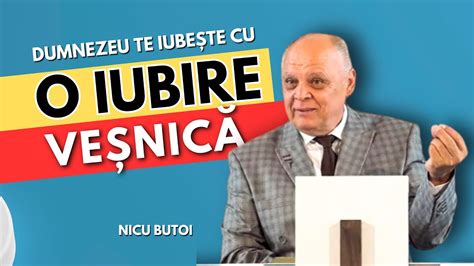 DUMNEZEU TE IUBEȘTE CU
O IUBIRE
VEȘNICĂ

NICU BUTOI